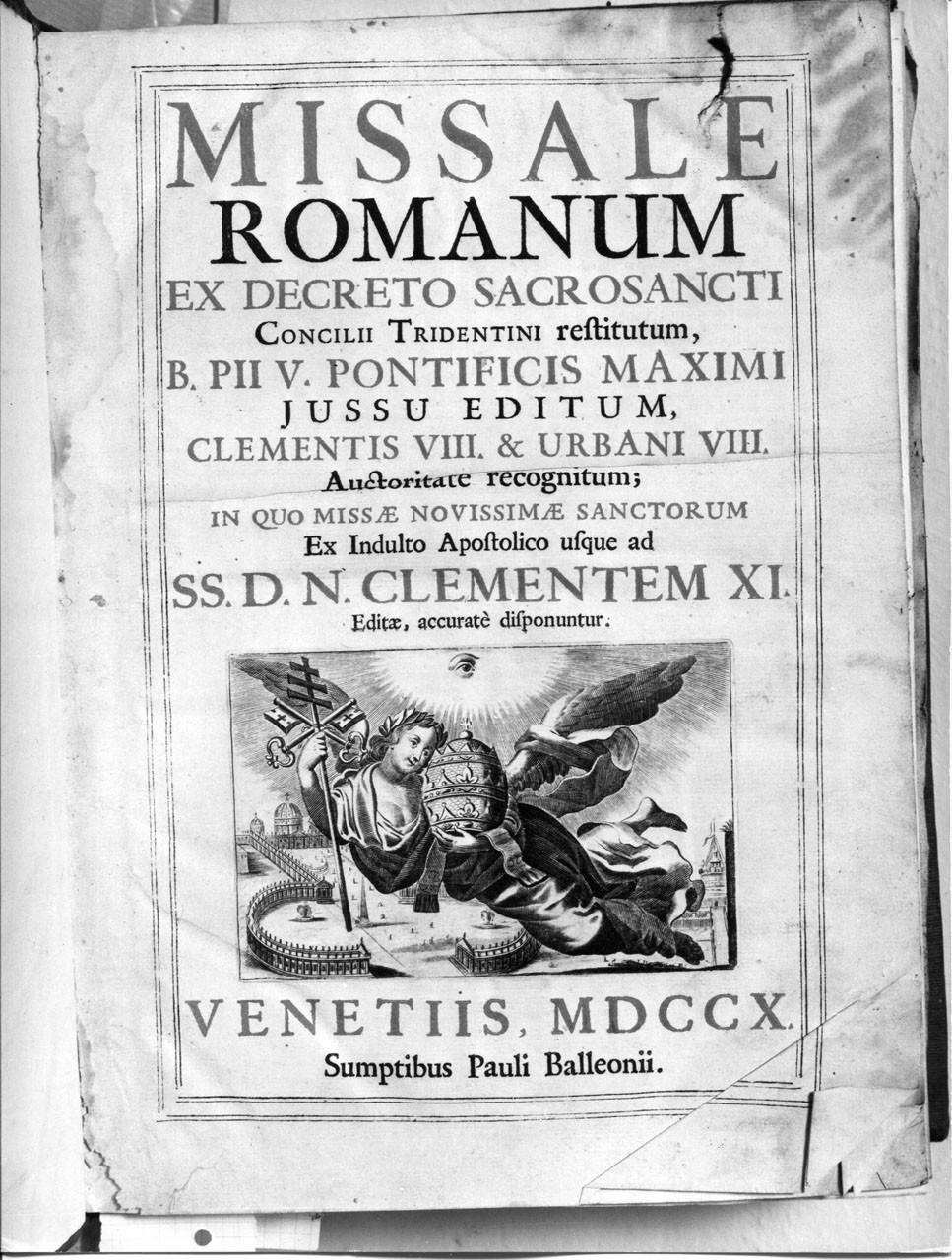 MISSALE
ROMANUM
EX DECRETO SACROSANCTI
CONCILII TRIDENTINI restitutum,
B. PII V. PONTIFICIS MAXIMI
JUSSU EDITUM,
CLEMENTIS VIII. & URBANI VIII.
Auctoritate recognitum;
IN QUO MISSÆ NOVISSIMÆ SANCTORUM
Ex Indulto Apostolico usque ad
SS. D. N. CLEMENTEM XI.
Editæ, accuratè disponuntur.

VENETIIS, MDCCX.
Sumptibus Pauli Balleonii.